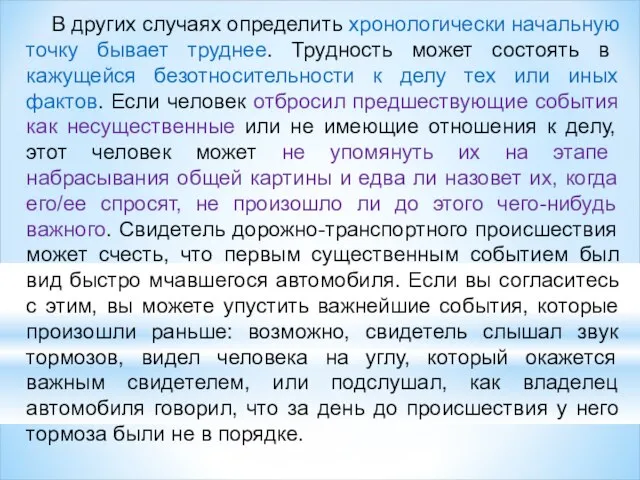 В других случаях определить хронологически начальную точку бывает труднее. Трудность может состоять в кажущейся безотносительности к делу тех или иных фактов. Если человек отбросил предшествующие события как несущественные или не имеющие отношения к делу, этот человек может не упомянуть их на этапе набрасывания общей картины и едва ли назовет их, когда его/ее спросят, не произошло ли до этого чего-нибудь важного. Свидетель дорожно-транспортного происшествия может счесть, что первым существенным событием был вид быстро мчавшегося автомобиля. Если вы согласитесь с этим, вы можете упустить важнейшие события, которые произошли раньше: возможно, свидетель слышал звук тормозов, видел человека на углу, который окажется важным свидетелем, или подслушал, как владелец автомобиля говорил, что за день до происшествия у него тормоза были не в порядке.